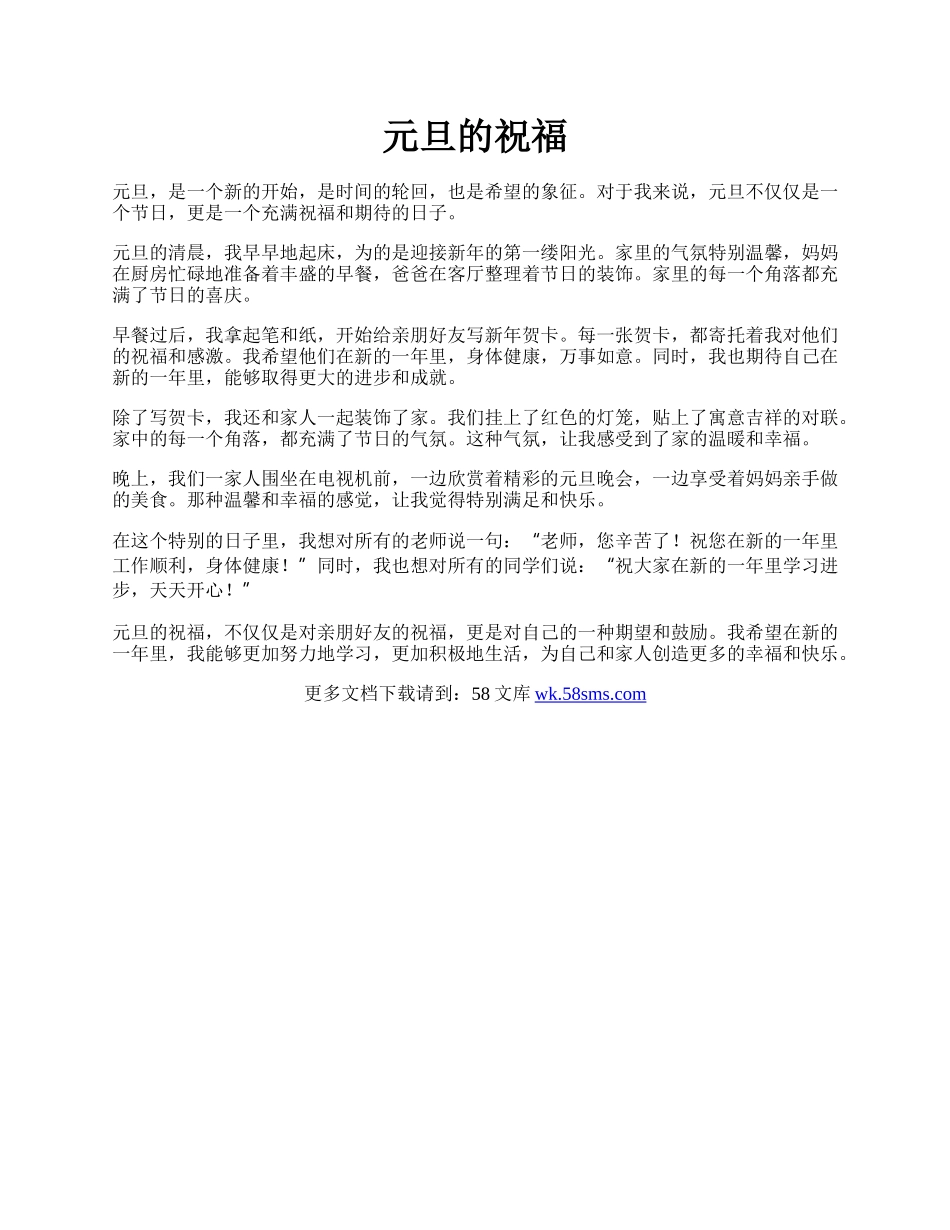 元旦的祝福

元旦，是一个新的开始，是时间的轮回，也是希望的象征。对于我来说，元旦不仅仅是一个节日，更是一个充满祝福和期待的日子。

元旦的清晨，我早早地起床，为的是迎接新年的第一缕阳光。家里的气氛特别温馨，妈妈在厨房忙碌地准备着丰盛的早餐，爸爸在客厅整理着节日的装饰。家里的每一个角落都充满了节日的喜庆。

早餐过后，我拿起笔和纸，开始给亲朋好友写新年贺卡。每一张贺卡，都寄托着我对他们的祝福和感激。我希望他们在新的一年里，身体健康，万事如意。同时，我也期待自己在新的一年里，能够取得更大的进步和成就。

除了写贺卡，我还和家人一起装饰了家。我们挂上了红色的灯笼，贴上了寓意吉祥的对联。家中的每一个角落，都充满了节日的气氛。这种气氛，让我感受到了家的温暖和幸福。

晚上，我们一家人围坐在电视机前，一边欣赏着精彩的元旦晚会，一边享受着妈妈亲手做的美食。那种温馨和幸福的感觉，让我觉得特别满足和快乐。

在这个特别的日子里，我想对所有的老师说一句：“老师，您辛苦了！祝您在新的一年里工作顺利，身体健康！”同时，我也想对所有的同学们说：“祝大家在新的一年里学习进步，天天开心！”

元旦的祝福，不仅仅是对亲朋好友的祝福，更是对自己的一种期望和鼓励。我希望在新的一年里，我能够更加努力地学习，更加积极地生活，为自己和家人创造更多的幸福和快乐。

更多文档下载请到：58 文库 wk.58sms.com